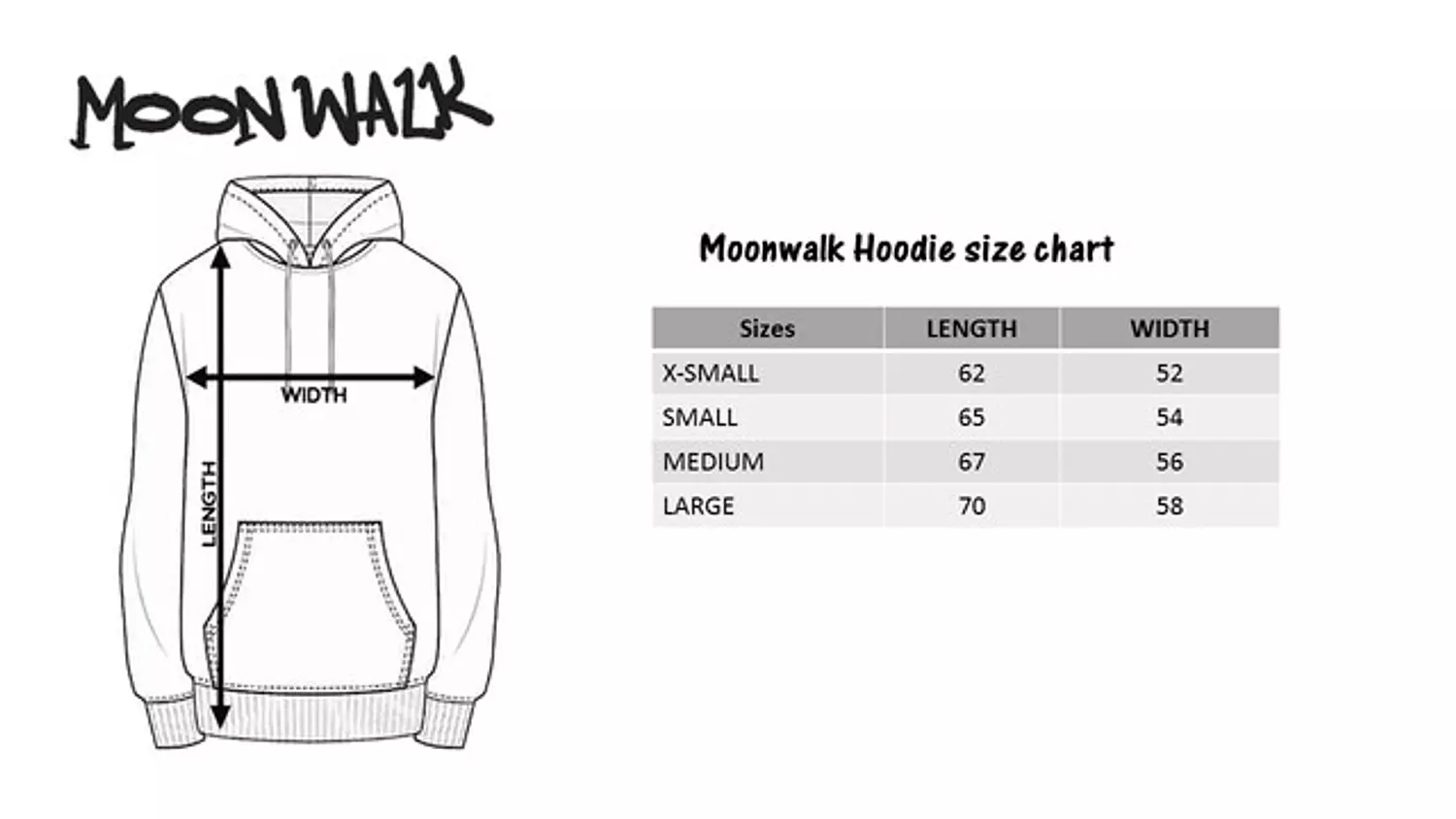 MOON WALK

WIDTH

LENGTH

Moonwalk Hoodie size chart

| Sizes | LENGTH | WIDTH |
|---|---|---|
| X-SMALL | 62 | 52 |
| SMALL | 65 | 54 |
| MEDIUM | 67 | 56 |
| LARGE | 70 | 58 |